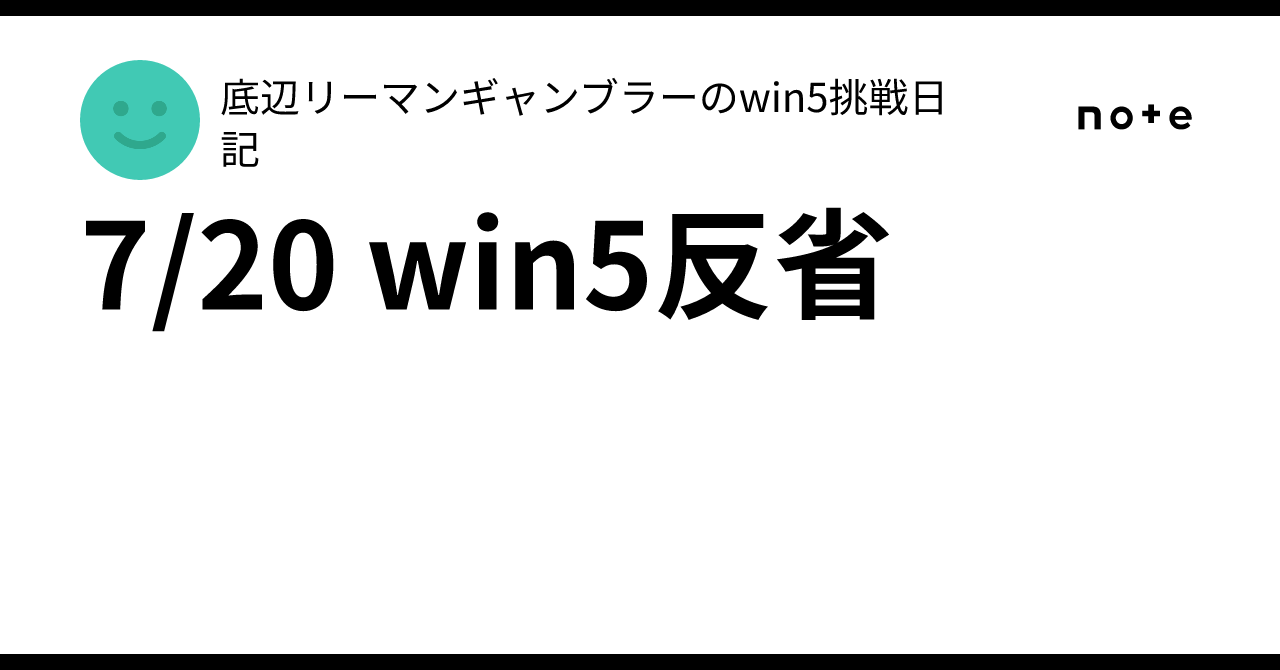 底辺リーマンギャンブラーのwin5挑戦日記

note

7/20 win5反省